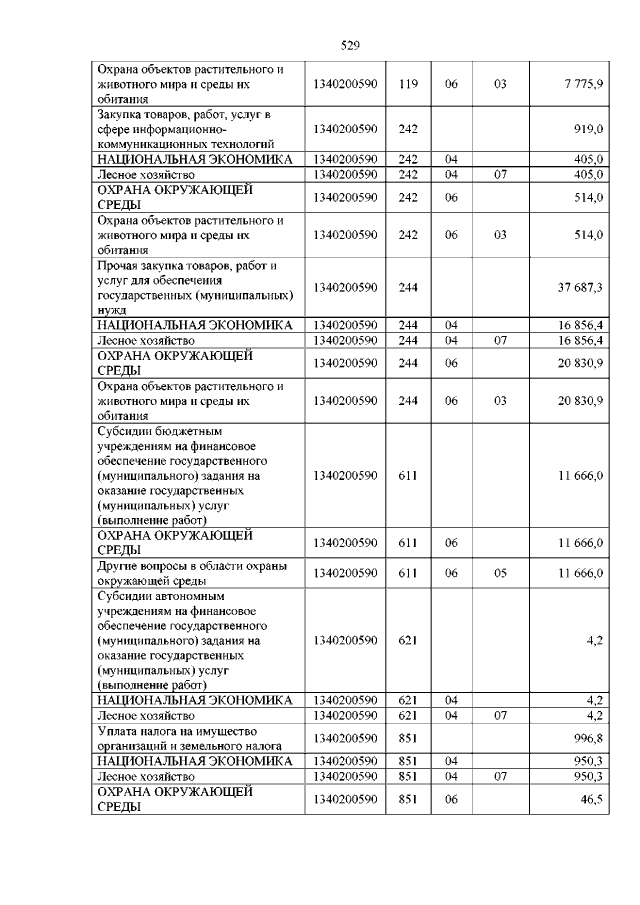 529

| | | | | | |
|---|---|---|---|---|---|
| Охрана объектов растительного и животного мира и среды их обитания | 1340200590 | 119 | 06 | 03 | 7 775,9 |
| Закупка товаров, работ, услуг в сфере информационно-коммуникационных технологий | 1340200590 | 242 | | | 919,0 |
| НАЦИОНАЛЬНАЯ ЭКОНОМИКА | 1340200590 | 242 | 04 | | 405,0 |
| Лесное хозяйство | 1340200590 | 242 | 04 | 07 | 405,0 |
| ОХРАНА ОКРУЖАЮЩЕЙ СРЕДЫ | 1340200590 | 242 | 06 | | 514,0 |
| Охрана объектов растительного и животного мира и среды их обитания | 1340200590 | 242 | 06 | 03 | 514,0 |
| Прочая закупка товаров, работ и услуг для обеспечения государственных (муниципальных) нужд | 1340200590 | 244 | | | 37 687,3 |
| НАЦИОНАЛЬНАЯ ЭКОНОМИКА | 1340200590 | 244 | 04 | | 16 856,4 |
| Лесное хозяйство | 1340200590 | 244 | 04 | 07 | 16 856,4 |
| ОХРАНА ОКРУЖАЮЩЕЙ СРЕДЫ | 1340200590 | 244 | 06 | | 20 830,9 |
| Охрана объектов растительного и животного мира и среды их обитания | 1340200590 | 244 | 06 | 03 | 20 830,9 |
| Субсидии бюджетным учреждениям на финансовое обеспечение государственного (муниципального) задания на оказание государственных (муниципальных) услуг (выполнение работ) | 1340200590 | 611 | | | 11 666,0 |
| ОХРАНА ОКРУЖАЮЩЕЙ СРЕДЫ | 1340200590 | 611 | 06 | | 11 666,0 |
| Другие вопросы в области охраны окружающей среды | 1340200590 | 611 | 06 | 05 | 11 666,0 |
| Субсидии автономным учреждениям на финансовое обеспечение государственного (муниципального) задания на оказание государственных (муниципальных) услуг (выполнение работ) | 1340200590 | 621 | | | 4,2 |
| НАЦИОНАЛЬНАЯ ЭКОНОМИКА | 1340200590 | 621 | 04 | | 4,2 |
| Лесное хозяйство | 1340200590 | 621 | 04 | 07 | 4,2 |
| Уплата налога на имущество организаций и земельного налога | 1340200590 | 851 | | | 996,8 |
| НАЦИОНАЛЬНАЯ ЭКОНОМИКА | 1340200590 | 851 | 04 | | 950,3 |
| Лесное хозяйство | 1340200590 | 851 | 04 | 07 | 950,3 |
| ОХРАНА ОКРУЖАЮЩЕЙ СРЕДЫ | 1340200590 | 851 | 06 | | 46,5 |